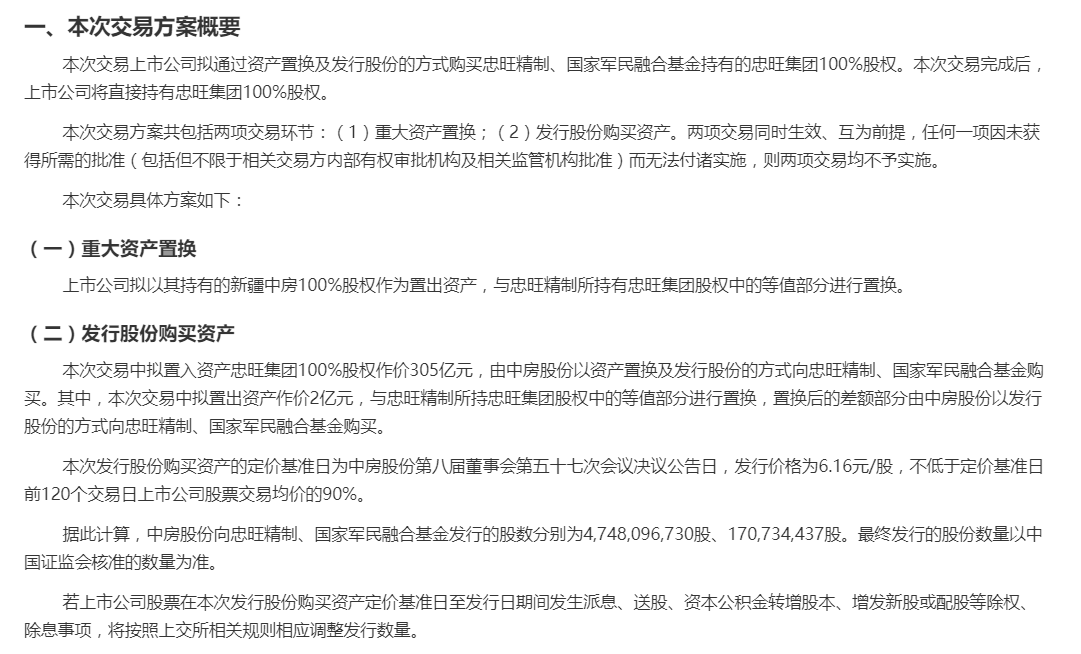 一、本次交易方案概要

本次交易上市公司拟通过资产置换及发行股份的方式购买忠旺精制、国家军民融合基金持有的忠旺集团100%股权。本次交易完成后，上市公司将直接持有忠旺集团100%股权。

本次交易方案共包括两项交易环节：（1）重大资产置换；（2）发行股份购买资产。两项交易同时生效、互为前提，任何一项因未获得所需的批准（包括但不限于相关交易方内部有权审批机构及相关监管机构批准）而无法付诸实施，则两项交易均不予实施。

本次交易具体方案如下：

（一）重大资产置换

上市公司拟以其持有的新疆中房100%股权作为置出资产，与忠旺精制所持有忠旺集团股权中的等值部分进行置换。

（二）发行股份购买资产

本次交易中拟置入资产忠旺集团100%股权作价305亿元，由中房股份以资产置换及发行股份的方式向忠旺精制、国家军民融合基金购买。其中，本次交易中拟置出资产作价2亿元，与忠旺精制所持忠旺集团股权中的等值部分进行置换，置换后的差额部分由中房股份以发行股份的方式向忠旺精制、国家军民融合基金购买。

本次发行股份购买资产的定价基准日为中房股份第八届董事会第五十七次会议决议公告日，发行价格为6.16元/股，不低于定价基准日前120个交易日上市公司股票交易均价的90%。

据此计算，中房股份向忠旺精制、国家军民融合基金发行的股数分别为4,748,096,730股、170,734,437股。最终发行的股份数量以中国证监会核准的数量为准。

若上市公司股票在本次发行股份购买资产定价基准日至发行日期间发生派息、送股、资本公积金转增股本、增发新股或配股等除权、除息事项，将按照上交所相关规则相应调整发行数量。